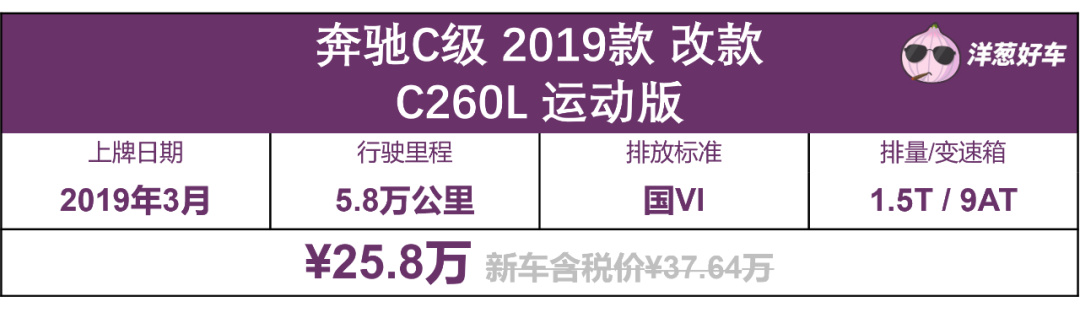 奔驰C级 2019款 改款
C260L 运动版

洋葱好车

| 上牌日期 | 行驶里程 | 排放标准 | 排量/变速箱 |
|---|---|---|---|
| 2019年3月 | 5.8万公里 | 国VI | 1.5T / 9AT |

¥25.8万 新车含税价¥37.64万